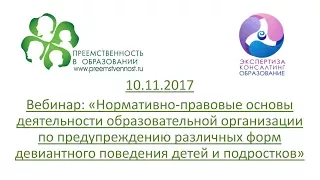 ПРЕЕМСТВЕННОСТЬ В ОБРАЗОВАНИИ
www.preemstvennost.ru

ЭКСПЕРТИЗА
КОНСАЛТИНГ
ОБРАЗОВАНИЕ

10.11.2017

Вебинар: «Нормативно-правовые основы деятельности образовательной организации по предупреждению различных форм девиантного поведения детей и подростков»